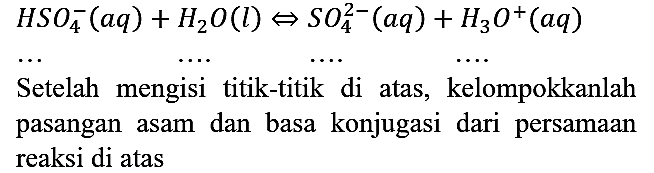 $HSO_4^-(aq) + H_2O(l) \Leftrightarrow SO_4^{2-}(aq) + H_3O^+(aq)$

… …. …. ….

Setelah mengisi titik-titik di atas, kelompokkanlah pasangan asam dan basa konjugasi dari persamaan reaksi di atas